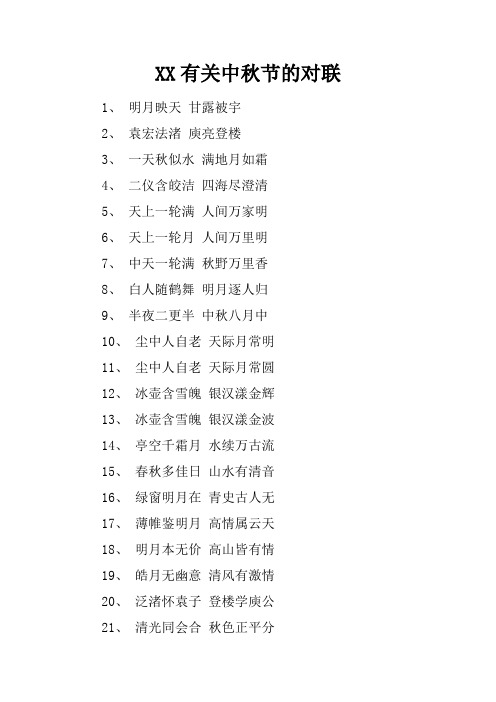 XX有关中秋节的对联

1、 明月映天 甘露被宇

2、 袁宏法渚 庾亮登楼

3、 一天秋似水 满地月如霜

4、 二仪含皎洁 四海尽澄清

5、 天上一轮满 人间万家明

6、 天上一轮月 人间万里明

7、 中天一轮满 秋野万里香

8、 白人随鹤舞 明月逐人归

9、 半夜二更半 中秋八月中

10、 尘中人自老 天际月常明

11、 尘中人自老 天际月常圆

12、 冰壶含雪魄 银汉漾金辉

13、 冰壶含雪魄 银汉漾金波

14、 亭空千霜月 水续万古流

15、 春秋多佳日 山水有清音

16、 绿窗明月在 青史古人无

17、 薄帷鉴明月 高情属云天

18、 明月本无价 高山皆有情

19、 皓月无幽意 清风有激情

20、 泛渚怀袁子 登楼学庾公

21、 清光同会合 秋色正平分